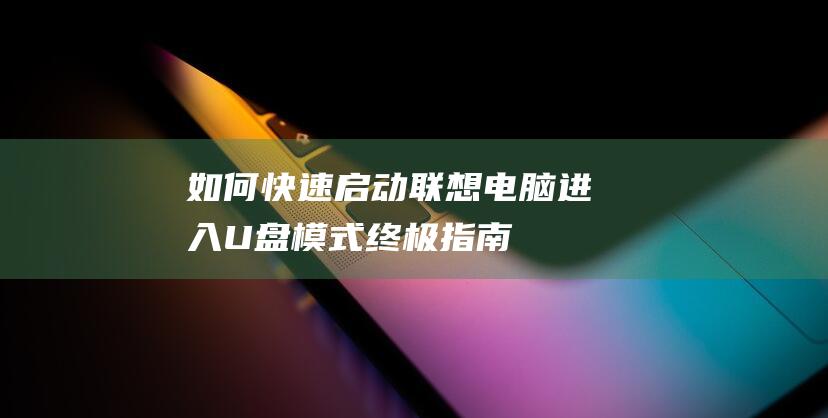 如何快速启动联想电脑进入U盘模式终极指南